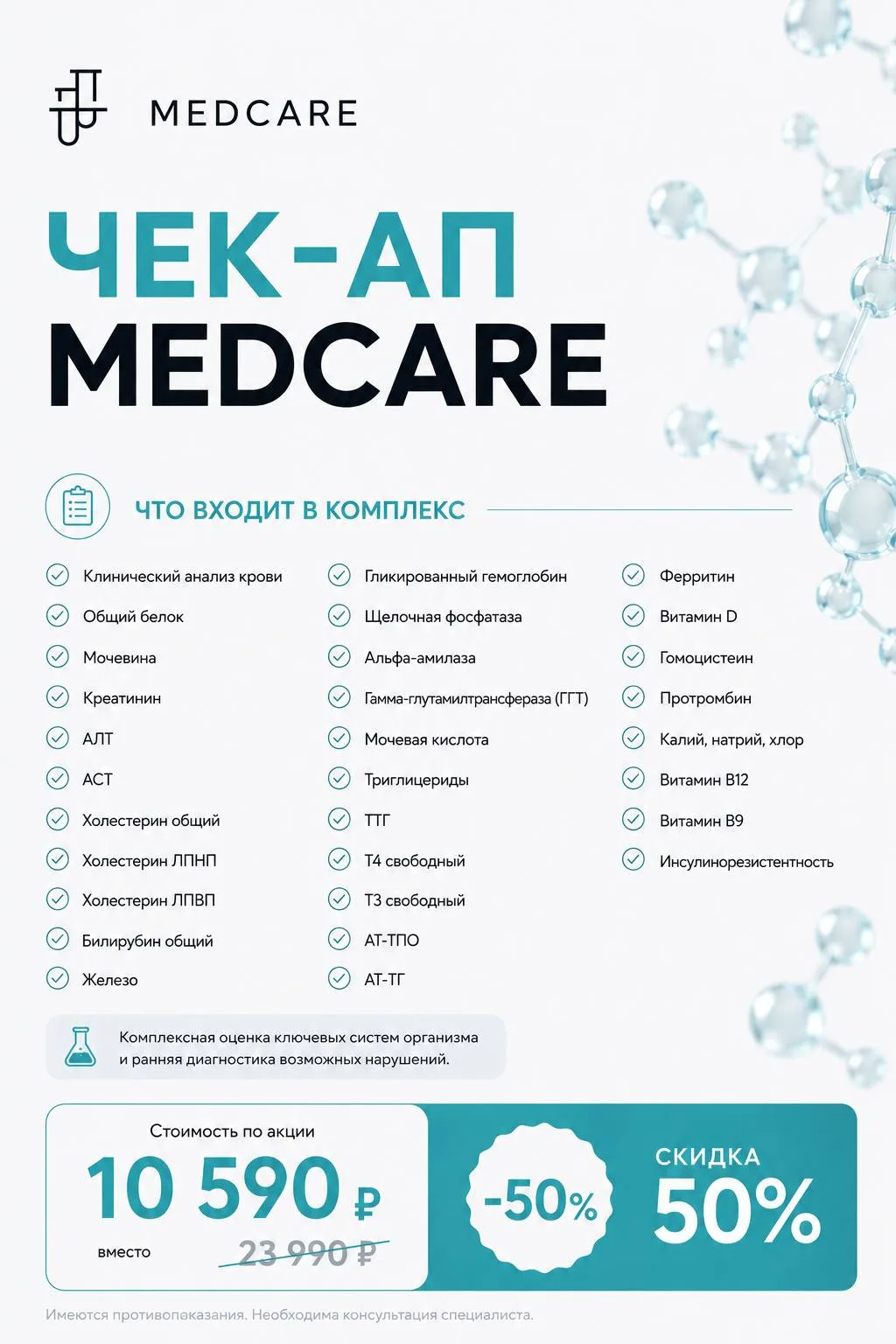 MEDCARE

ЧЕК-АП
MEDCARE

ЧТО ВХОДИТ В КОМПЛЕКС

Клинический анализ крови
Общий белок
Мочевина
Креатинин
АЛТ
АСТ
Холестерин общий
Холестерин ЛПНП
Холестерин ЛПВП
Билирубин общий
Железо

Гликированный гемоглобин
Щелочная фосфатаза
Альфа-амилаза
Гамма-глутамилтрансфераза (ГГТ)
Мочевая кислота
Триглицериды
ТТГ
Т4 свободный
Т3 свободный
АТ-ТПО
АТ-ТГ

Ферритин
Витамин D
Гомоцистеин
Протромбин
Калий, натрий, хлор
Витамин B12
Витамин B9
Инсулинорезистентность

Комплексная оценка ключевых систем организма и ранняя диагностика возможных нарушений.

Стоимость по акции
10 590 ₽
вместо 23 990 ₽

-50%

СКИДКА
50%

Имеются противопоказания. Необходима консультация специалиста.